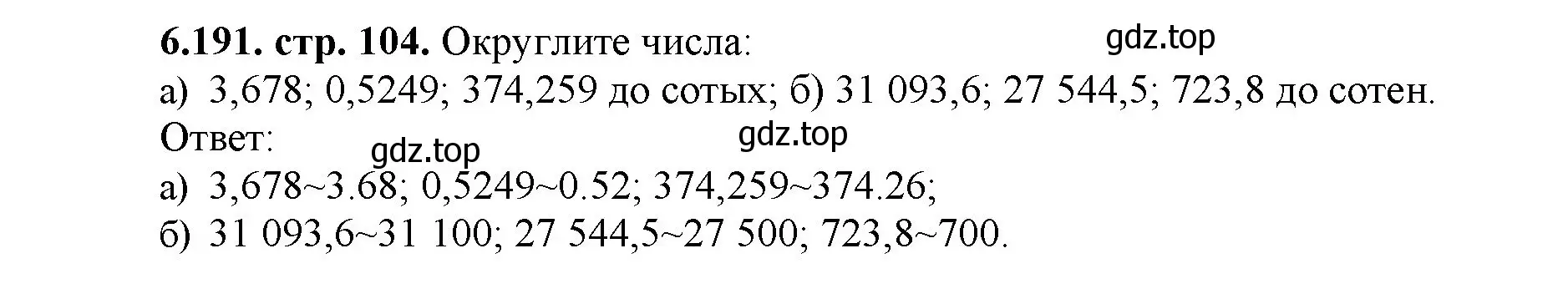 **6.191. стр. 104.** Округлите числа:
gdz.top
а) 3,678; 0,5249; 374,259 до сотых; б) 31 093,6; 27 544,5; 723,8 до сотен.
Ответ:
gdz.top
gdz.top
а) 3,678~3.68; 0,5249~0.52; 374,259~374.26;
б) 31 093,6~31 100; 27 544,5~27 500; 723,8~700.